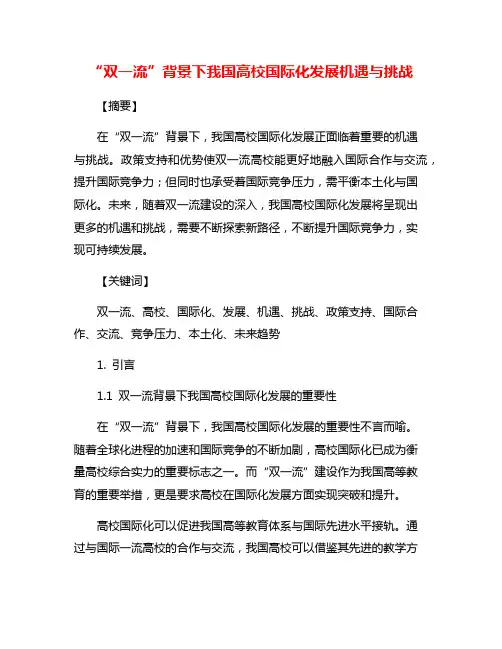 “双一流”背景下我国高校国际化发展机遇与挑战

【摘要】

在“双一流”背景下，我国高校国际化发展正面临着重要的机遇与挑战。政策支持和优势使双一流高校能更好地融入国际合作与交流，提升国际竞争力；但同时也承受着国际竞争压力，需平衡本土化与国际化。未来，随着双一流建设的深入，我国高校国际化发展将呈现出更多的机遇和挑战，需要不断探索新路径，不断提升国际竞争力，实现可持续发展。

【关键词】

双一流、高校、国际化、发展、机遇、挑战、政策支持、国际合作、交流、竞争压力、本土化、未来趋势

1. 引言

1.1 双一流背景下我国高校国际化发展的重要性

在“双一流”背景下，我国高校国际化发展的重要性不言而喻。随着全球化进程的加速和国际竞争的不断加剧，高校国际化已成为衡量高校综合实力的重要标志之一。而“双一流”建设作为我国高等教育的重要举措，更是要求高校在国际化发展方面实现突破和提升。

高校国际化可以促进我国高等教育体系与国际先进水平接轨。通过与国际一流高校的合作与交流，我国高校可以借鉴其先进的教学方